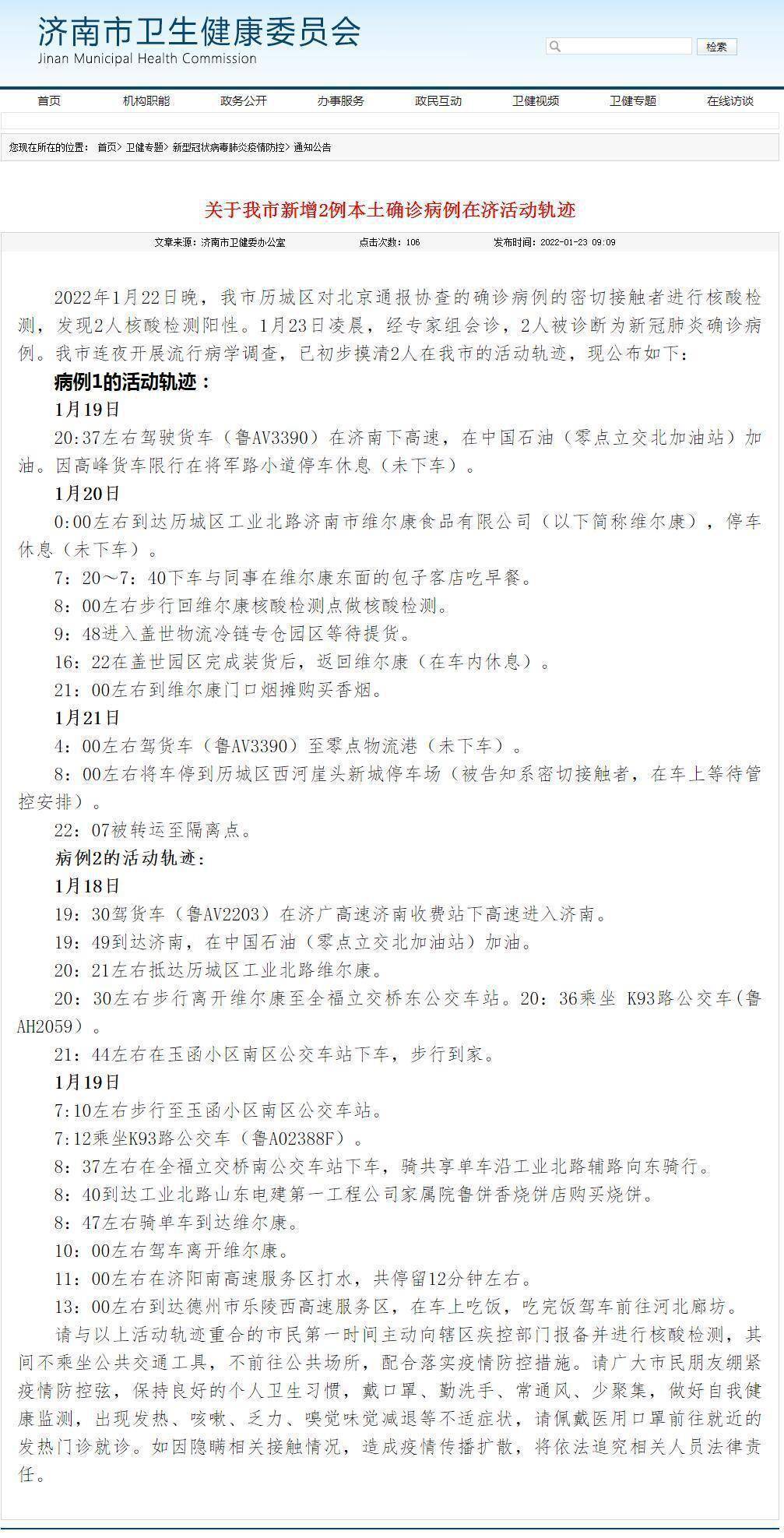 济南市卫生健康委员会
Jinan Municipal Health Commission

检索

首页 机构职能 政务公开 办事服务 政民互动 卫健视频 卫健专题 在线访谈

您现在所在的位置： 首页> 卫健专题> 新型冠状病毒肺炎疫情防控> 通知公告

关于我市新增2例本土确诊病例在济活动轨迹

文章来源：济南市卫健委办公室 点击次数：106 发布时间：2022-01-23 09:09

2022年1月22日晚，我市历城区对北京通报协查的确诊病例的密切接触者进行核酸检测，发现2人核酸检测阳性。1月23日凌晨，经专家组会诊，2人被诊断为新冠肺炎确诊病例。我市连夜开展流行病学调查，已初步摸清2人在我市的活动轨迹，现公布如下：

病例1的活动轨迹：

1月19日

20:37左右驾驶货车（鲁AV3390）在济南下高速，在中国石油（零点立交北加油站）加油。因高峰货车限行在将军路小道停车休息（未下车）。

1月20日

0:00左右到达历城区工业北路济南市维尔康食品有限公司（以下简称维尔康），停车休息（未下车）。

7：20～7：40下车与同事在维尔康东面的包子客店吃早餐。

8：00左右步行回维尔康核酸检测点做核酸检测。

9：48进入盖世物流冷链专仓园区等待提货。

16：22在盖世园区完成装货后，返回维尔康（在车内休息）。

21：00左右到维尔康门口烟摊购买香烟。

1月21日

4：00左右驾货车（鲁AV3390）至零点物流港（未下车）。

8：00左右将车停到历城区西河崖头新城停车场（被告知系密切接触者，在车上等待管控安排）。

22：07被转运至隔离点。

病例2的活动轨迹：

1月18日

19：30驾货车（鲁AV2203）在济广高速济南收费站下高速进入济南。

19：49到达济南，在中国石油（零点立交北加油站）加油。

20：21左右抵达历城区工业北路维尔康。

20：30左右步行离开维尔康至全福立交桥东公交车站。20：36乘坐 K93路公交车(鲁AH2059）。

21：44左右在玉函小区南区公交车站下车，步行到家。

1月19日

7:10左右步行至玉函小区南区公交车站。

7:12乘坐K93路公交车（鲁A02388F）。

8：37左右在全福立交桥南公交车站下车，骑共享单车沿工业北路辅路向东骑行。

8：40到达工业北路山东电建第一工程公司家属院鲁饼香烧饼店购买烧饼。

8：47左右骑单车到达维尔康。

10：00左右驾车离开维尔康。

11：00左右在济阳南高速服务区打水，共停留12分钟左右。

13：00左右到达德州市乐陵西高速服务区，在车上吃饭，吃完饭驾车前往河北廊坊。

请与以上活动轨迹重合的市民第一时间主动向辖区疾控部门报备并进行核酸检测，其间不乘坐公共交通工具，不前往公共场所，配合落实疫情防控措施。请广大市民朋友绷紧疫情防控弦，保持良好的个人卫生习惯，戴口罩、勤洗手、常通风、少聚集，做好自我健康监测，出现发热、咳嗽、乏力、嗅觉味觉减退等不适症状，请佩戴医用口罩前往就近的发热门诊就诊。如因隐瞒相关接触情况，造成疫情传播扩散，将依法追究相关人员法律责任。